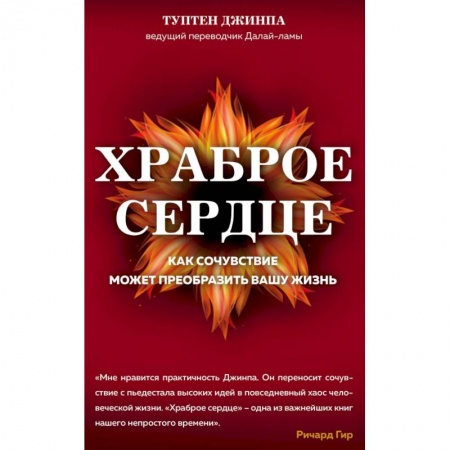 ТУПТЕН ДЖИНПА
ведущий переводчик Далай-ламы

ХРАБРОЕ СЕРДЦЕ

КАК СОЧУВСТВИЕ МОЖЕТ ПРЕОБРАЗИТЬ ВАШУ ЖИЗНЬ

«Мне нравится практичность Джинпа. Он переносит сочувствие с пьедестала высоких идей в повседневный хаос человеческой жизни. «Храброе сердце» – одна из важнейших книг нашего непростого времени».

Ричард Гир